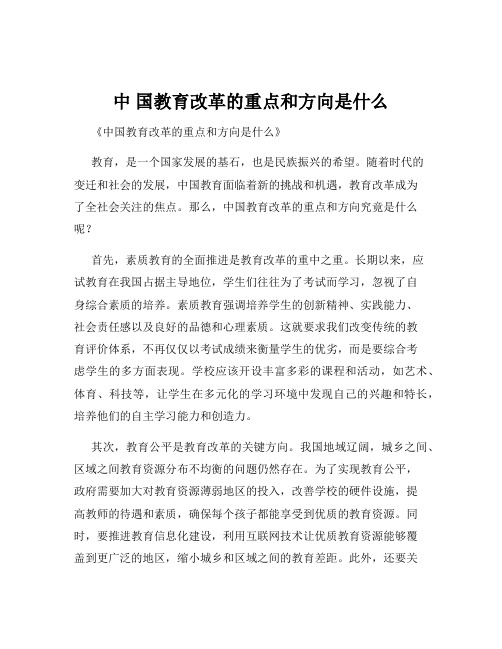 中 国教育改革的重点和方向是什么

《中国教育改革的重点和方向是什么》

教育，是一个国家发展的基石，也是民族振兴的希望。随着时代的变迁和社会的发展，中国教育面临着新的挑战和机遇，教育改革成为了全社会关注的焦点。那么，中国教育改革的重点和方向究竟是什么呢？

首先，素质教育的全面推进是教育改革的重中之重。长期以来，应试教育在我国占据主导地位，学生们往往为了考试而学习，忽视了自身综合素质的培养。素质教育强调培养学生的创新精神、实践能力、社会责任感以及良好的品德和心理素质。这就要求我们改变传统的教育评价体系，不再仅仅以考试成绩来衡量学生的优劣，而是要综合考虑学生的多方面表现。学校应该开设丰富多彩的课程和活动，如艺术、体育、科技等，让学生在多元化的学习环境中发现自己的兴趣和特长，培养他们的自主学习能力和创造力。

其次，教育公平是教育改革的关键方向。我国地域辽阔，城乡之间、区域之间教育资源分布不均衡的问题仍然存在。为了实现教育公平，政府需要加大对教育资源薄弱地区的投入，改善学校的硬件设施，提高教师的待遇和素质，确保每个孩子都能享受到优质的教育资源。同时，要推进教育信息化建设，利用互联网技术让优质教育资源能够覆盖到更广泛的地区，缩小城乡和区域之间的教育差距。此外，还要关